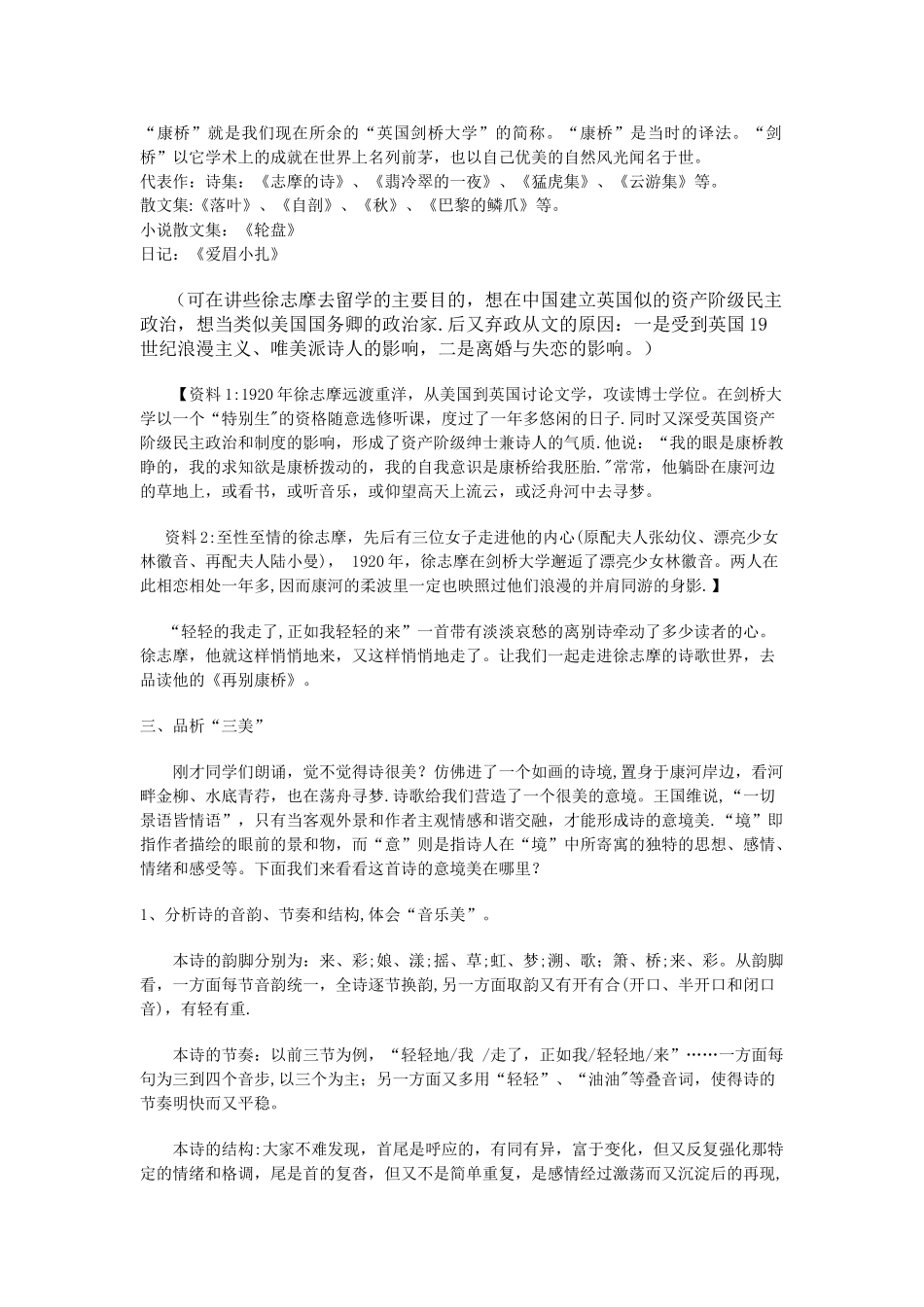 “康桥”就是我们现在所余的“英国剑桥大学”的简称。“康桥”是当时的译法。“剑桥”以它学术上的成就在世界上名列前茅，也以自己优美的自然风光闻名于世。
代表作：诗集：《志摩的诗》、《翡冷翠的一夜》、《猛虎集》、《云游集》等。
散文集:《落叶》、《自剖》、《秋》、《巴黎的鳞爪》等。
小说散文集：《轮盘》
日记：《爱眉小扎》

（可在讲些徐志摩去留学的主要目的，想在中国建立英国似的资产阶级民主政治，想当类似美国国务卿的政治家.后又弃政从文的原因：一是受到英国19世纪浪漫主义、唯美派诗人的影响，二是离婚与失恋的影响。）

【资料1:1920年徐志摩远渡重洋，从美国到英国讨论文学，攻读博士学位。在剑桥大学以一个“特别生"的资格随意选修听课，度过了一年多悠闲的日子.同时又深受英国资产阶级民主政治和制度的影响，形成了资产阶级绅士兼诗人的气质.他说：“我的眼是康桥教睁的，我的求知欲是康桥拨动的，我的自我意识是康桥给我胚胎."常常，他躺卧在康河边的草地上，或看书，或听音乐，或仰望高天上流云，或泛舟河中去寻梦。

资料2:至性至情的徐志摩，先后有三位女子走进他的内心(原配夫人张幼仪、漂亮少女林徽音、再配夫人陆小曼)， 1920年，徐志摩在剑桥大学邂逅了漂亮少女林徽音。两人在此相恋相处一年多,因而康河的柔波里一定也映照过他们浪漫的并肩同游的身影.】

“轻轻的我走了,正如我轻轻的来”一首带有淡淡哀愁的离别诗牵动了多少读者的心。徐志摩，他就这样悄悄地来，又这样悄悄地走了。让我们一起走进徐志摩的诗歌世界，去品读他的《再别康桥》。

三、品析“三美”

刚才同学们朗诵，觉不觉得诗很美？仿佛进了一个如画的诗境,置身于康河岸边，看河畔金柳、水底青荇，也在荡舟寻梦.诗歌给我们营造了一个很美的意境。王国维说，“一切景语皆情语”，只有当客观外景和作者主观情感和谐交融，才能形成诗的意境美.“境”即指作者描绘的眼前的景和物，而“意”则是指诗人在“境”中所寄寓的独特的思想、感情、情绪和感受等。下面我们来看看这首诗的意境美在哪里？

1、分析诗的音韵、节奏和结构,体会“音乐美”。

本诗的韵脚分别为：来、彩;娘、漾;摇、草;虹、梦;溯、歌；箫、桥;来、彩。从韵脚看，一方面每节音韵统一，全诗逐节换韵,另一方面取韵又有开有合(开口、半开口和闭口音)，有轻有重.

本诗的节奏：以前三节为例，“轻轻地/我 /走了，正如我/轻轻地/来”……一方面每句为三到四个音步,以三个为主；另一方面又多用“轻轻”、“油油"等叠音词，使得诗的节奏明快而又平稳。

本诗的结构:大家不难发现，首尾是呼应的，有同有异，富于变化，但又反复强化那特定的情绪和格调，尾是首的复沓，但又不是简单重复，是感情经过激荡而又沉淀后的再现,